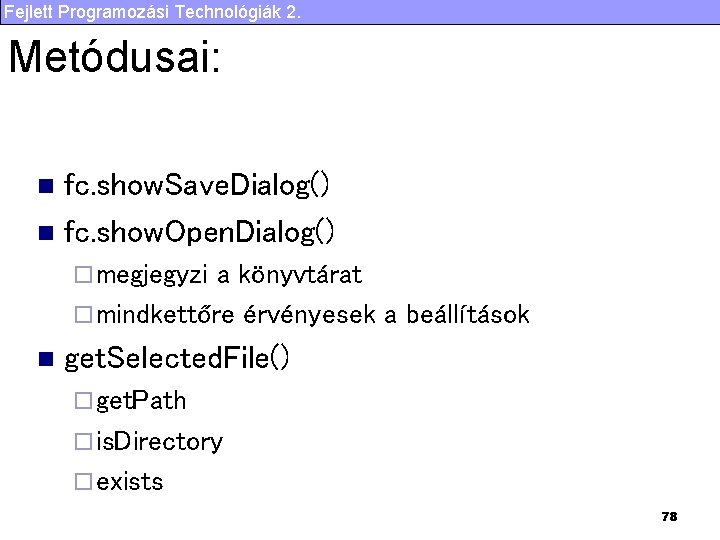 Fejlett Programozási Technológiák 2.

Metódusai:

■ fc.showSaveDialog()
■ fc.showOpenDialog()
□ megjegyzi a könyvtárat
□ mindkettőre érvényesek a beállítások
■ getSelectedFile()
□ getPath
□ isDirectory
□ exists

78